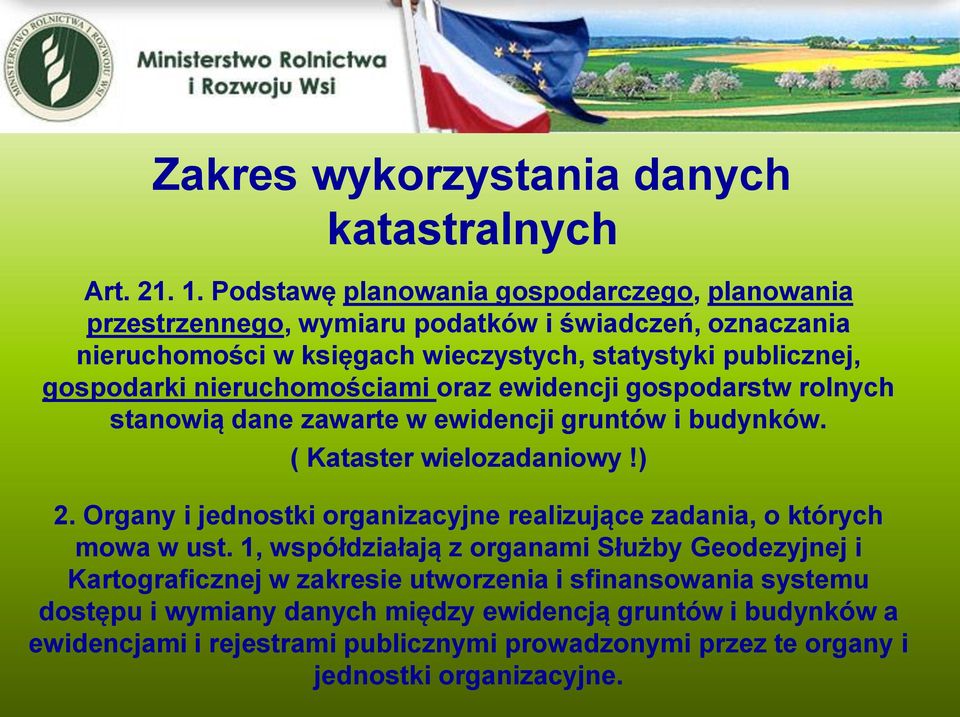 MINISTERSTWO ROLNICTWA I ROZWOJU WSI

Ministerstwo Rolnictwa i Rozwoju Wsi

Zakres wykorzystania danych katastralnych

Art. 21. 1. Podstawę planowania gospodarczego, planowania przestrzennego, wymiaru podatków i świadczeń, oznaczania nieruchomości w księgach wieczystych, statystyki publicznej, gospodarki nieruchomościami oraz ewidencji gospodarstw rolnych stanowią dane zawarte w ewidencji gruntów i budynków.

( Kataster wielozadaniowy !)

2. Organy i jednostki organizacyjne realizujące zadania, o których mowa w ust. 1, współdziałają z organami Służby Geodezyjnej i Kartograficznej w zakresie utworzenia i sfinansowania systemu dostępu i wymiany danych między ewidencją gruntów i budynków a ewidencjami i rejestrami publicznymi prowadzonymi przez te organy i jednostki organizacyjne.